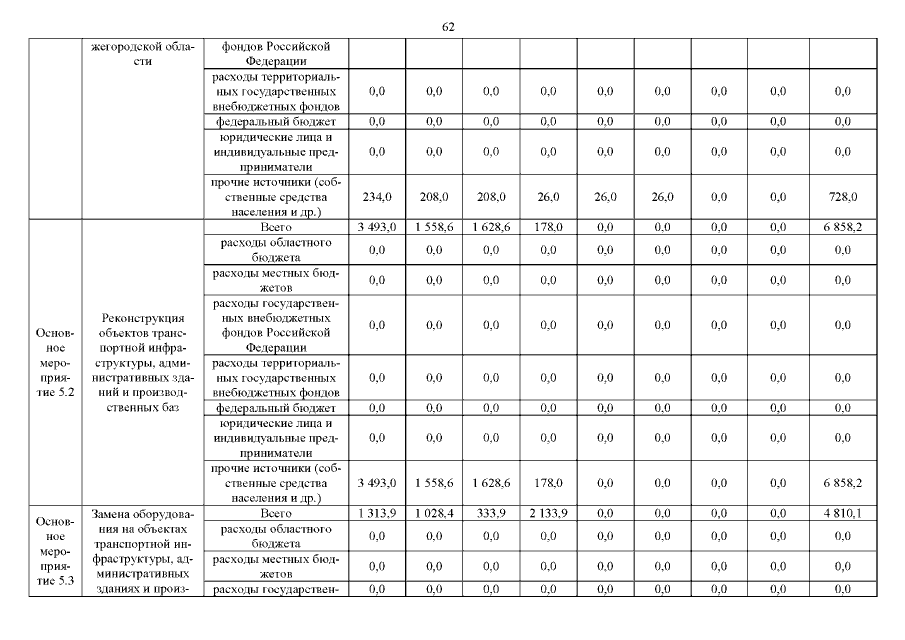 62

|  |  |  |  |  |  |  |  |  |  |  |  |
|---|---|---|---|---|---|---|---|---|---|---|---|
|  | жегородской области | фондов Российской Федерации |  |  |  |  |  |  |  |  |  |
|  |  | расходы территориальных государственных внебюджетных фондов | 0,0 | 0,0 | 0,0 | 0,0 | 0,0 | 0,0 | 0,0 | 0,0 | 0,0 |
|  |  | федеральный бюджет | 0,0 | 0,0 | 0,0 | 0,0 | 0,0 | 0,0 | 0,0 | 0,0 | 0,0 |
|  |  | юридические лица и индивидуальные предприниматели | 0,0 | 0,0 | 0,0 | 0,0 | 0,0 | 0,0 | 0,0 | 0,0 | 0,0 |
|  |  | прочие источники (собственные средства населения и др.) | 234,0 | 208,0 | 208,0 | 26,0 | 26,0 | 26,0 | 0,0 | 0,0 | 728,0 |
| Основное мероприятие 5.2 | Реконструкция объектов транспортной инфраструктуры, административных зданий и производственных баз | Всего | 3 493,0 | 1 558,6 | 1 628,6 | 178,0 | 0,0 | 0,0 | 0,0 | 0,0 | 6 858,2 |
|  |  | расходы областного бюджета | 0,0 | 0,0 | 0,0 | 0,0 | 0,0 | 0,0 | 0,0 | 0,0 | 0,0 |
|  |  | расходы местных бюджетов | 0,0 | 0,0 | 0,0 | 0,0 | 0,0 | 0,0 | 0,0 | 0,0 | 0,0 |
|  |  | расходы государственных внебюджетных фондов Российской Федерации | 0,0 | 0,0 | 0,0 | 0,0 | 0,0 | 0,0 | 0,0 | 0,0 | 0,0 |
|  |  | расходы территориальных государственных внебюджетных фондов | 0,0 | 0,0 | 0,0 | 0,0 | 0,0 | 0,0 | 0,0 | 0,0 | 0,0 |
|  |  | федеральный бюджет | 0,0 | 0,0 | 0,0 | 0,0 | 0,0 | 0,0 | 0,0 | 0,0 | 0,0 |
|  |  | юридические лица и индивидуальные предприниматели | 0,0 | 0,0 | 0,0 | 0,0 | 0,0 | 0,0 | 0,0 | 0,0 | 0,0 |
|  |  | прочие источники (собственные средства населения и др.) | 3 493,0 | 1 558,6 | 1 628,6 | 178,0 | 0,0 | 0,0 | 0,0 | 0,0 | 6 858,2 |
| Основное мероприятие 5.3 | Замена оборудования на объектах транспортной инфраструктуры, административных зданиях и произ- | Всего | 1 313,9 | 1 028,4 | 333,9 | 2 133,9 | 0,0 | 0,0 | 0,0 | 0,0 | 4 810,1 |
|  |  | расходы областного бюджета | 0,0 | 0,0 | 0,0 | 0,0 | 0,0 | 0,0 | 0,0 | 0,0 | 0,0 |
|  |  | расходы местных бюджетов | 0,0 | 0,0 | 0,0 | 0,0 | 0,0 | 0,0 | 0,0 | 0,0 | 0,0 |
|  |  | расходы государствен- | 0,0 | 0,0 | 0,0 | 0,0 | 0,0 | 0,0 | 0,0 | 0,0 | 0,0 |